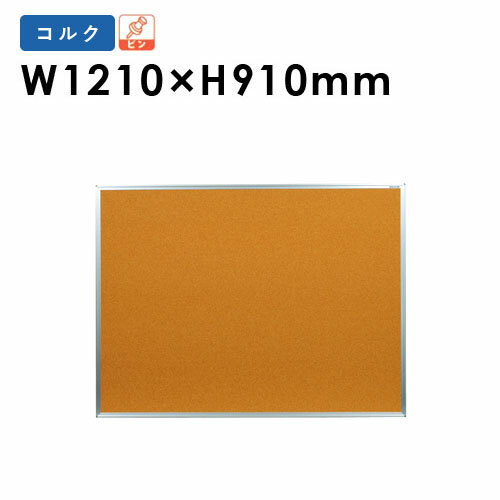 コルク

ピン

W1210×H910mm